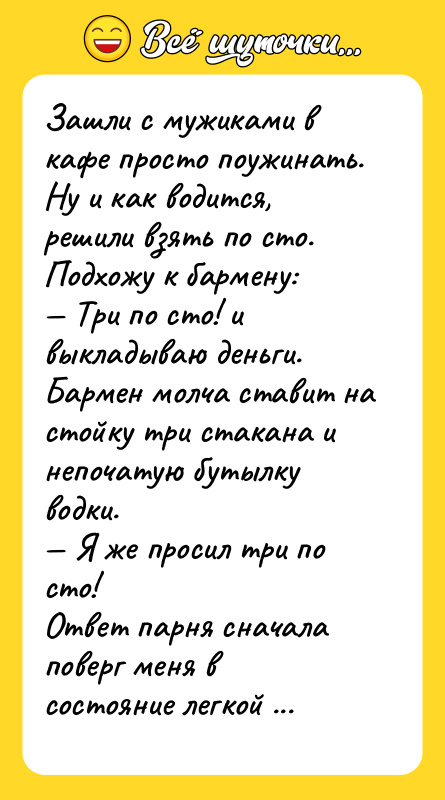 Всё шуточки...

Зашли с мужиками в кафе просто поужинать. Ну и как водится, решили взять по сто.
Подхожу к бармену:
— Три по сто! и выкладываю деньги.
Бармен молча ставит на стойку три стакана и непочатую бутылку водки.
— Я же просил три по сто!
Ответ парня сначала поверг меня в состояние легкой ...